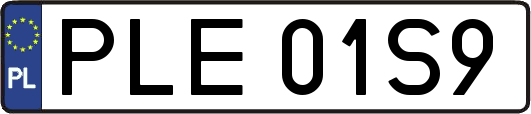 PL
PLE 01S9